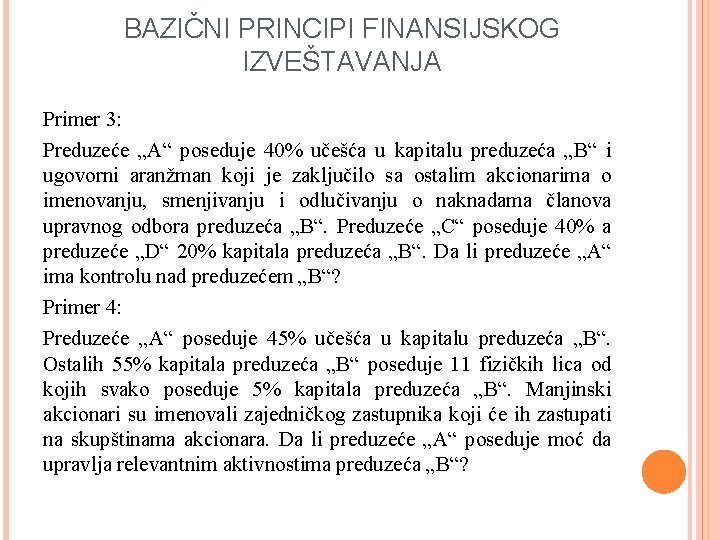 BAZIČNI PRINCIPI FINANSIJSKOG IZVEŠTAVANJA

Primer 3:

Preduzeće „A“ poseduje 40% učešća u kapitalu preduzeća „B“ i ugovorni aranžman koji je zaključilo sa ostalim akcionarima o imenovanju, smenjivanju i odlučivanju o naknadama članova upravnog odbora preduzeća „B“. Preduzeće „C“ poseduje 40% a preduzeće „D“ 20% kapitala preduzeća „B“. Da li preduzeće „A“ ima kontrolu nad preduzećem „B“?

Primer 4:

Preduzeće „A“ poseduje 45% učešća u kapitalu preduzeća „B“. Ostalih 55% kapitala preduzeća „B“ poseduje 11 fizičkih lica od kojih svako poseduje 5% kapitala preduzeća „B“. Manjinski akcionari su imenovali zajedničkog zastupnika koji će ih zastupati na skupštinama akcionara. Da li preduzeće „A“ poseduje moć da upravlja relevantnim aktivnostima preduzeća „B“?